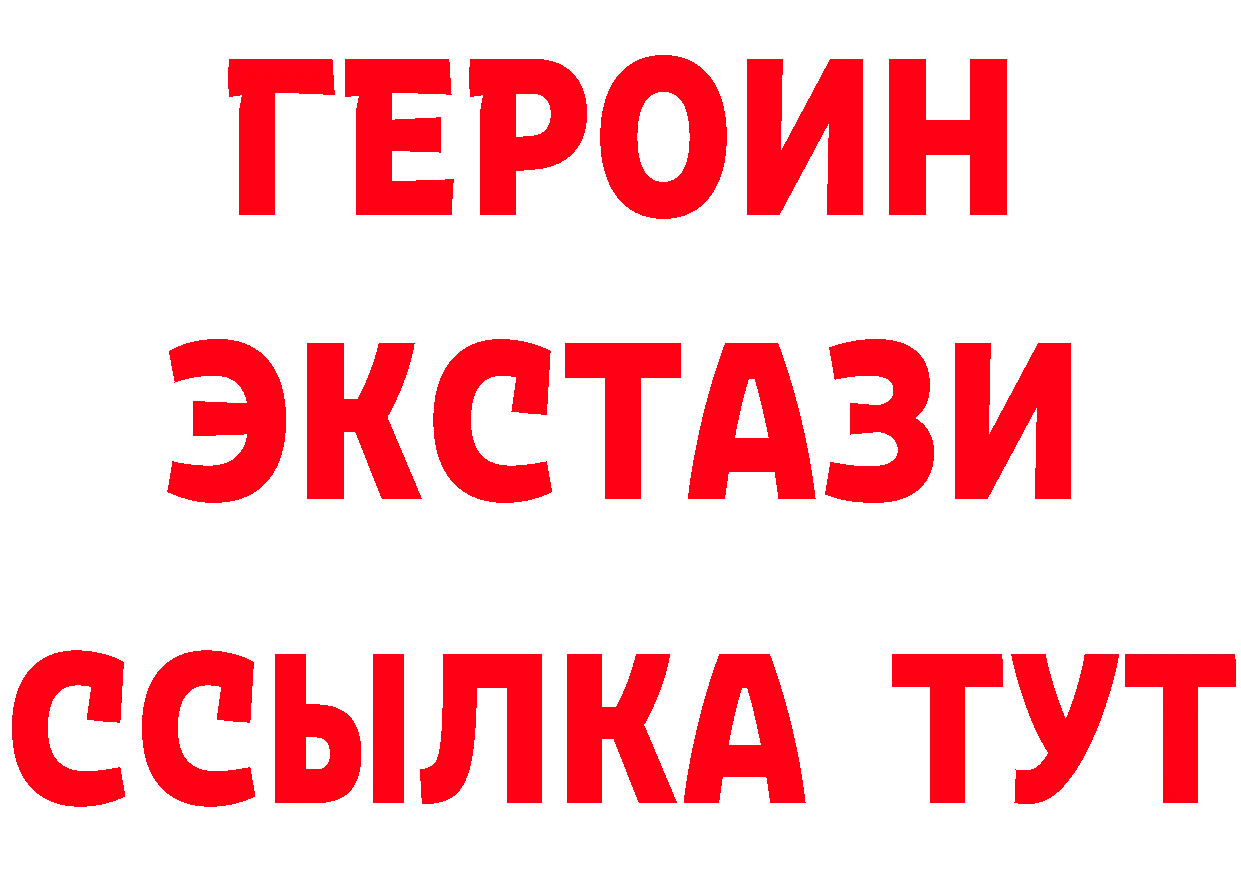 ГЕРОИН
ЭКСТАЗИ
ССЫЛКА ТУТ